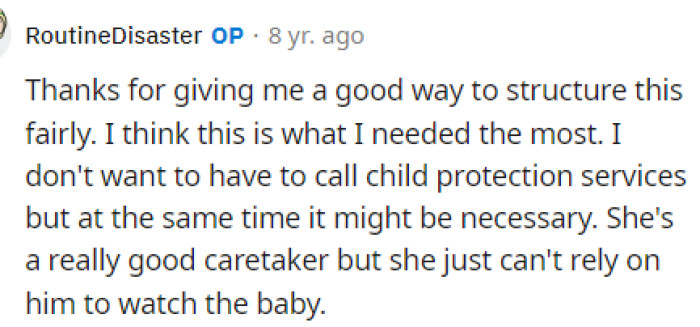 RoutineDisaster OP · 8 yr. ago

Thanks for giving me a good way to structure this fairly. I think this is what I needed the most. I don't want to have to call child protection services but at the same time it might be necessary. She's a really good caretaker but she just can't rely on him to watch the baby.